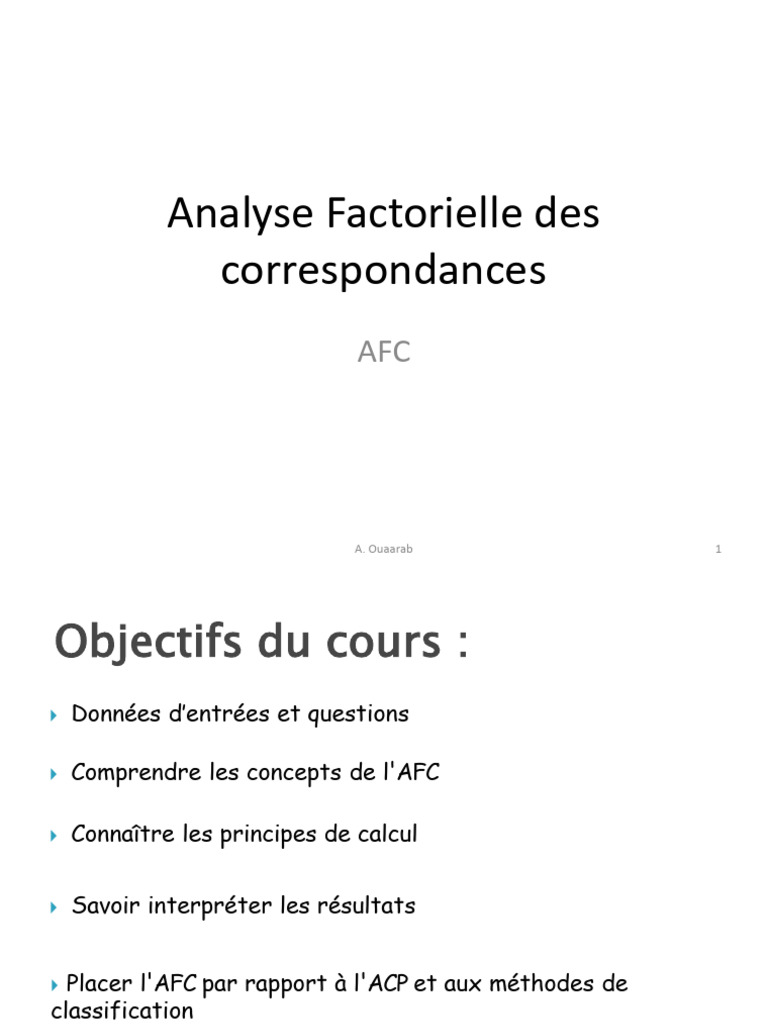 Analyse Factorielle des correspondances

AFC

A. Ouaarab

1

Objectifs du cours :

Données d'entrées et questions

Comprendre les concepts de l'AFC

Connaître les principes de calcul

Savoir interpréter les résultats

Placer l'AFC par rapport à l'ACP et aux méthodes de classification